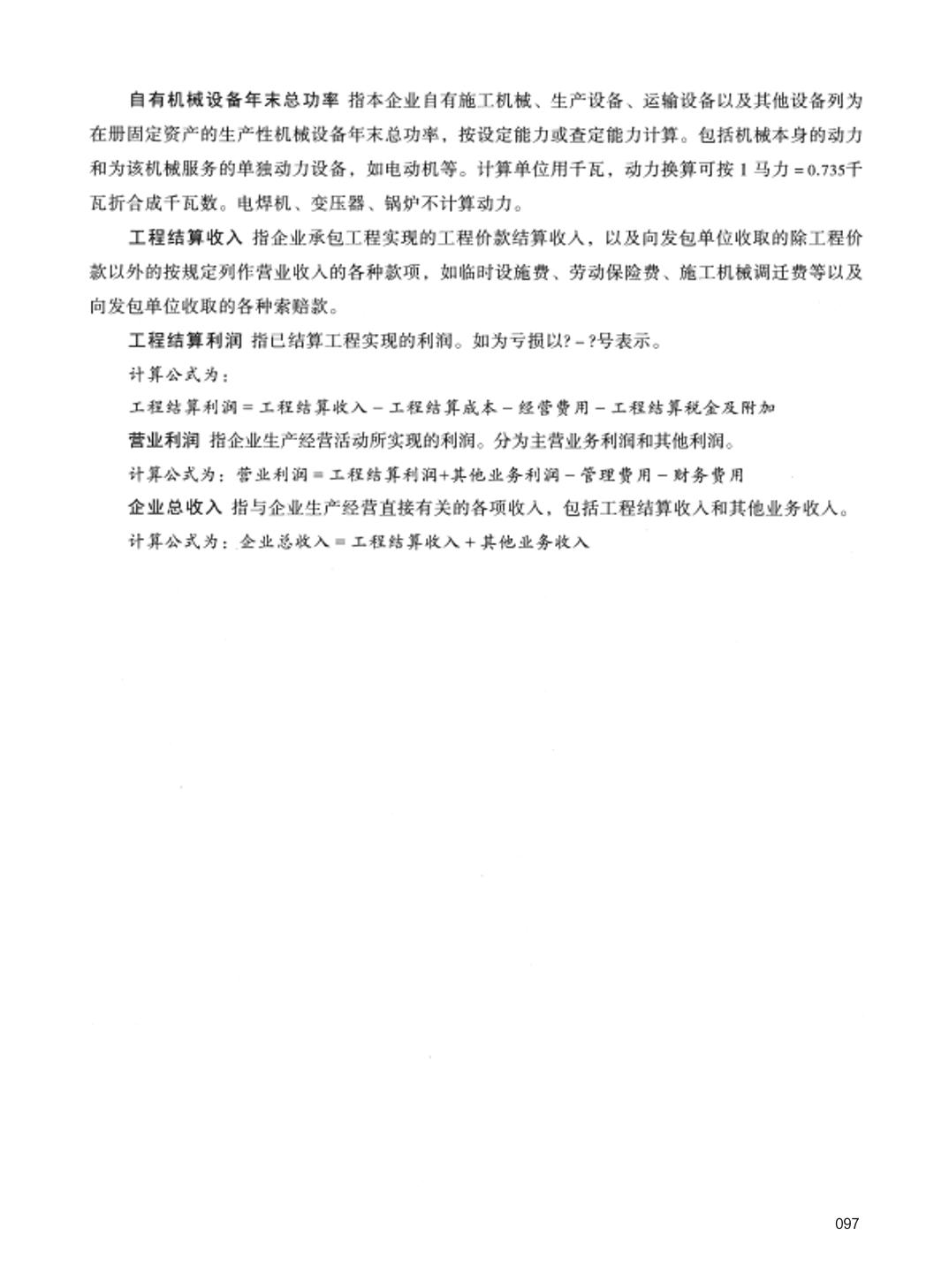 自有机械设备年末总功率 指本企业自有施工机械、生产设备、运输设备以及其他设备列为在册固定资产的生产性机械设备年末总功率，按设定能力或查定能力计算。包括机械本身的动力和为该机械服务的单独动力设备，如电动机等。计算单位用千瓦，动力换算可按 1 马力 = 0.735千瓦折合成千瓦数。电焊机、变压器、锅炉不计算动力。

工程结算收入 指企业承包工程实现的工程价款结算收入，以及向发包单位收取的除工程价款以外的按规定列作营业收入的各种款项，如临时设施费、劳动保险费、施工机械调迁费等以及向发包单位收取的各种索赔款。

工程结算利润 指已结算工程实现的利润。如为亏损以? – ?号表示。

计算公式为：

工程结算利润 = 工程结算收入 – 工程结算成本 – 经营费用 – 工程结算税金及附加

营业利润 指企业生产经营活动所实现的利润。分为主营业务利润和其他利润。

计算公式为：营业利润 = 工程结算利润+其他业务利润 – 管理费用 – 财务费用

企业总收入 指与企业生产经营直接有关的各项收入，包括工程结算收入和其他业务收入。

计算公式为：企业总收入 = 工程结算收入 + 其他业务收入

097